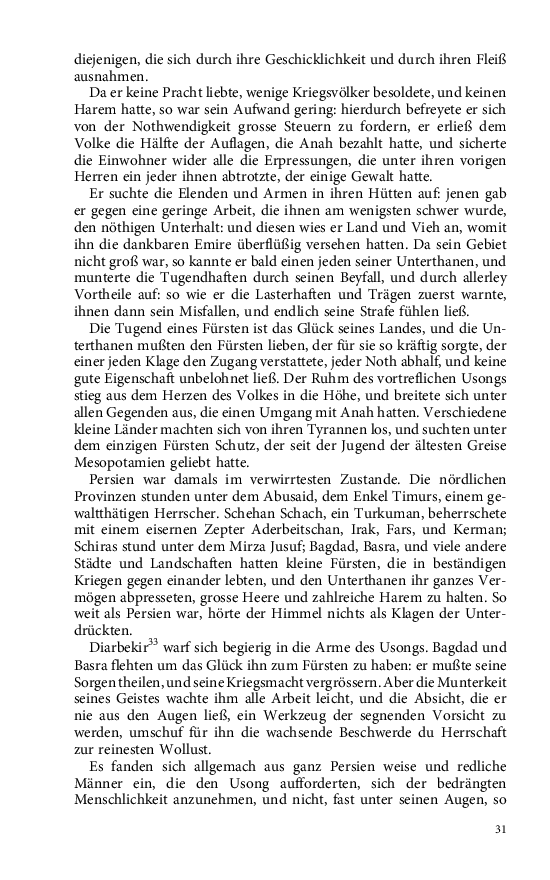 diejenigen, die sich durch ihre Geschicklichkeit und durch ihren Fleiß ausnahmen.

Da er keine Pracht liebte, wenige Kriegsvölker besoldete, und keinen Harem hatte, so war sein Aufwand gering: hierdurch befreyete er sich von der Nothwendigkeit grosse Steuern zu fordern, er erließ dem Volke die Hälfte der Auflagen, die Anah bezahlt hatte, und sicherte die Einwohner wider alle die Erpressungen, die unter ihren vorigen Herren ein jeder ihnen abtrotzte, der einige Gewalt hatte.

Er suchte die Elenden und Armen in ihren Hütten auf: jenen gab er gegen eine geringe Arbeit, die ihnen am wenigsten schwer wurde, den nöthigen Unterhalt: und diesen wies er Land und Vieh an, womit ihn die dankbaren Emire überflüßig versehen hatten. Da sein Gebiet nicht groß war, so kannte er bald einen jeden seiner Unterthanen, und munterte die Tugendhaften durch seinen Beyfall, und durch allerley Vortheile auf: so wie er die Lasterhaften und Trägen zuerst warnte, ihnen dann sein Misfallen, und endlich seine Strafe fühlen ließ.

Die Tugend eines Fürsten ist das Glück seines Landes, und die Unterthanen mußten den Fürsten lieben, der für sie so kräftig sorgte, der einer jeden Klage den Zugang verstattete, jeder Noth abhalf, und keine gute Eigenschaft unbelohnet ließ. Der Ruhm des vortreflichen Usongs stieg aus dem Herzen des Volkes in die Höhe, und breitete sich unter allen Gegenden aus, die einen Umgang mit Anah hatten. Verschiedene kleine Länder machten sich von ihren Tyrannen los, und suchten unter dem einzigen Fürsten Schutz, der seit der Jugend der ältesten Greise Mesopotamien geliebt hatte.

Persien war damals im verwirrtesten Zustande. Die nördlichen Provinzen stunden unter dem Abusaid, dem Enkel Timurs, einem gewaltthätigen Herrscher. Schehan Schach, ein Turkuman, beherrschete mit einem eisernen Zepter Aderbeitschan, Irak, Fars, und Kerman; Schiras stund unter dem Mirza Jusuf; Bagdad, Basra, und viele andere Städte und Landschaften hatten kleine Fürsten, die in beständigen Kriegen gegen einander lebten, und den Unterthanen ihr ganzes Vermögen abpresseten, grosse Heere und zahlreiche Harem zu halten. So weit als Persien war, hörte der Himmel nichts als Klagen der Unterdrückten.

Diarbekir$^{33}$ warf sich begierig in die Arme des Usongs. Bagdad und Basra flehten um das Glück ihn zum Fürsten zu haben: er mußte seine Sorgen theilen, und seine Kriegsmacht vergrössern. Aber die Munterkeit seines Geistes wachte ihm alle Arbeit leicht, und die Absicht, die er nie aus den Augen ließ, ein Werkzeug der segnenden Vorsicht zu werden, umschuf für ihn die wachsende Beschwerde du Herrschaft zur reinesten Wollust.

Es fanden sich allgemach aus ganz Persien weise und redliche Männer ein, die den Usong aufforderten, sich der bedrängten Menschlichkeit anzunehmen, und nicht, fast unter seinen Augen, so

31